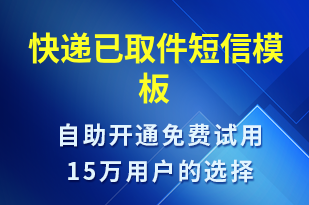 快递已取件短信模板

自助开通免费试用
15万用户的选择